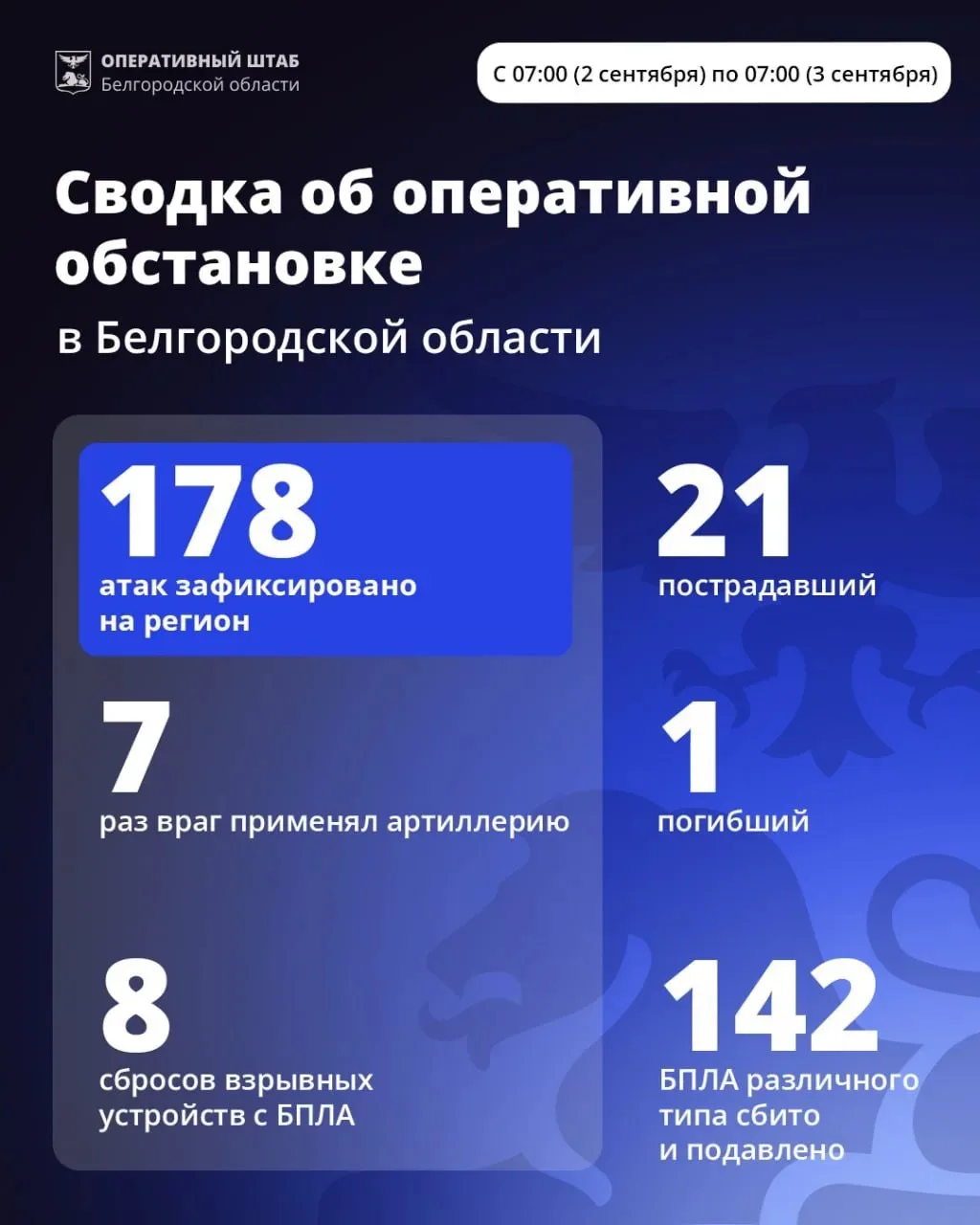 ОПЕРАТИВНЫЙ ШТАБ
Белгородской области

С 07:00 (2 сентября) по 07:00 (3 сентября)

Сводка об оперативной обстановке

в Белгородской области

178
атак зафиксировано на регион

7
раз враг применял артиллерию

8
сбросов взрывных устройств с БПЛА

21
пострадавший

1
погибший

142
БПЛА различного типа сбито и подавлено